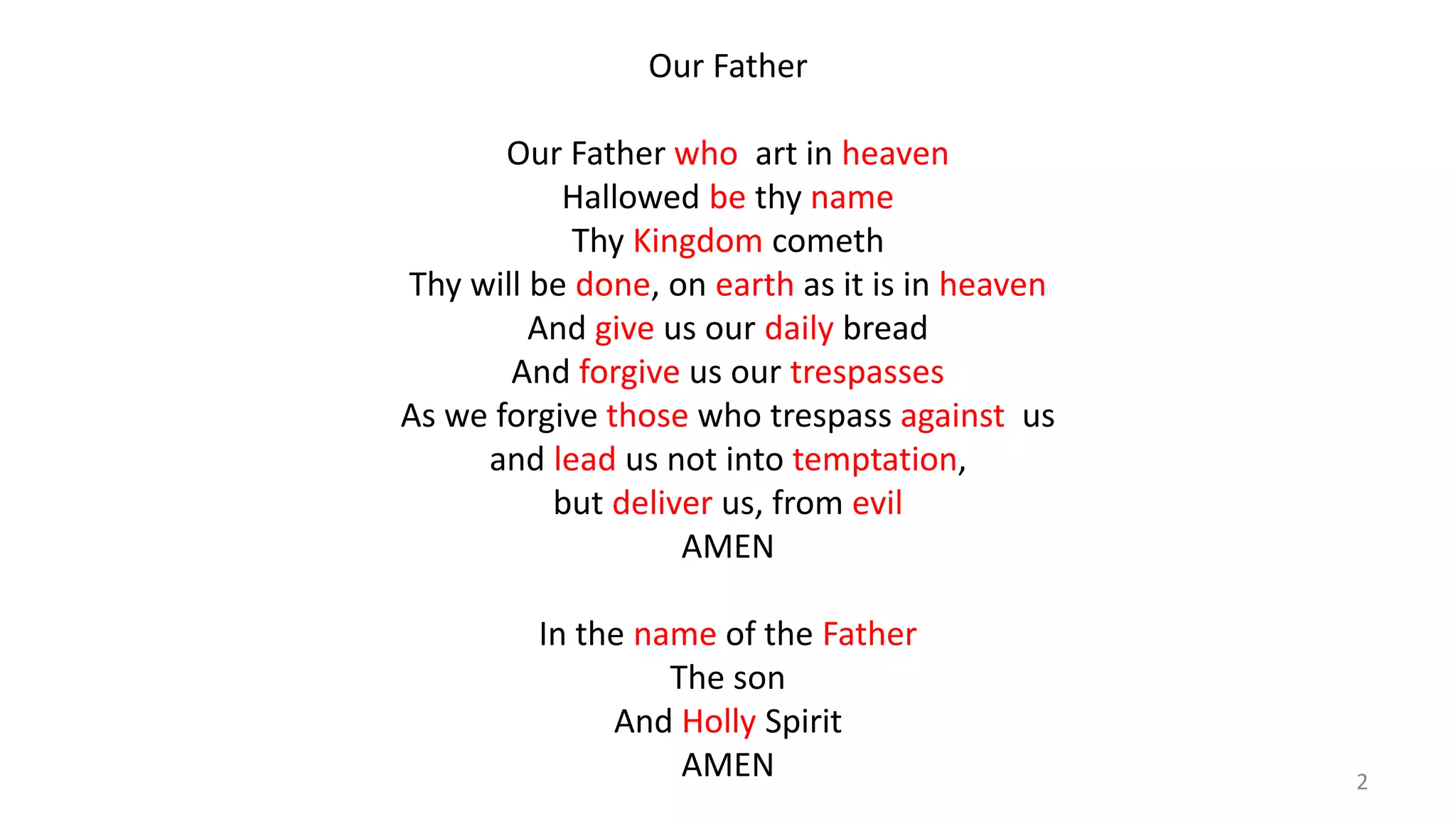 Our Father

Our Father who art in heaven
Hallowed be thy name
Thy Kingdom cometh
Thy will be done, on earth as it is in heaven
And give us our daily bread
And forgive us our trespasses
As we forgive those who trespass against us
and lead us not into temptation,
but deliver us, from evil
AMEN

In the name of the Father
The son
And Holly Spirit
AMEN

2